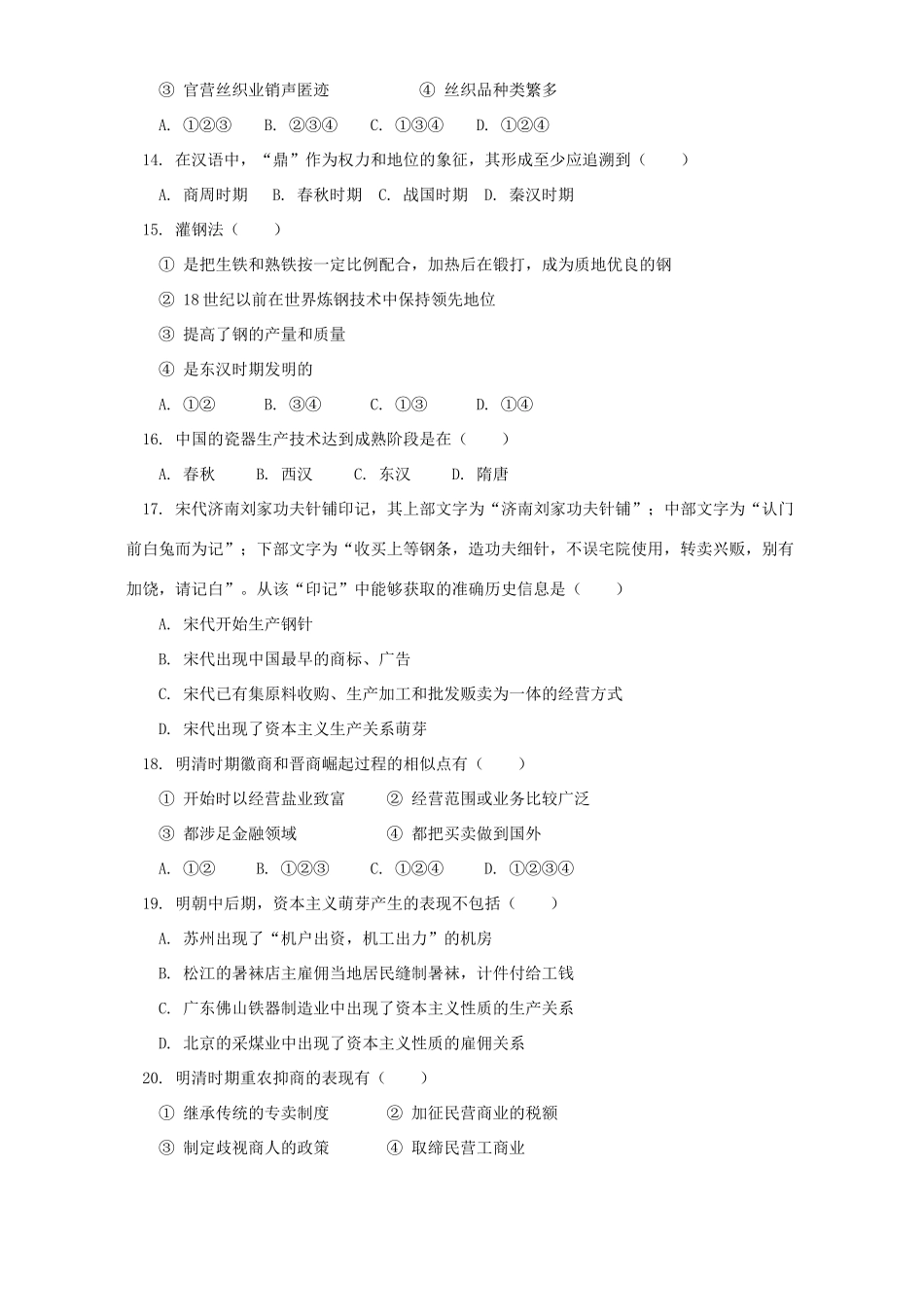 ③ 官营丝织业销声匿迹　　　　④ 丝织品种类繁多

A. ①②③　　B. ②③④　　C. ①③④　　D. ①②④

14. 在汉语中，“鼎”作为权力和地位的象征，其形成至少应追溯到（　　）

A. 商周时期　B. 春秋时期　C. 战国时期　D. 秦汉时期

15. 灌钢法（　　）

① 是把生铁和熟铁按一定比例配合，加热后在锻打，成为质地优良的钢

② 18 世纪以前在世界炼钢技术中保持领先地位

③ 提高了钢的产量和质量

④ 是东汉时期发明的

A. ①②　　B. ③④　　C. ①③　　D. ①④

16. 中国的瓷器生产技术达到成熟阶段是在（　　）

A. 春秋　　B. 西汉　　C. 东汉　　D. 隋唐

17. 宋代济南刘家功夫针铺印记，其上部文字为“济南刘家功夫针铺”；中部文字为“认门前白兔而为记”；下部文字为“收买上等钢条，造功夫细针，不误宅院使用，转卖兴贩，别有加饶，请记白”。从该“印记”中能够获取的准确历史信息是（　　）

A. 宋代开始生产钢针

B. 宋代出现中国最早的商标、广告

C. 宋代已有集原料收购、生产加工和批发贩卖为一体的经营方式

D. 宋代出现了资本主义生产关系萌芽

18. 明清时期徽商和晋商崛起过程的相似点有（　　）

① 开始时以经营盐业致富　　② 经营范围或业务比较广泛

③ 都涉足金融领域　　　　　④ 都把买卖做到国外

A. ①②　　B. ①②③　　C. ①②④　　D. ①②③④

19. 明朝中后期，资本主义萌芽产生的表现不包括（　　）

A. 苏州出现了“机户出资，机工出力”的机房

B. 松江的暑袜店主雇佣当地居民缝制暑袜，计件付给工钱

C. 广东佛山铁器制造业中出现了资本主义性质的生产关系

D. 北京的采煤业中出现了资本主义性质的雇佣关系

20. 明清时期重农抑商的表现有（　　）

① 继承传统的专卖制度　　　② 加征民营商业的税额

③ 制定歧视商人的政策　　　④ 取缔民营工商业